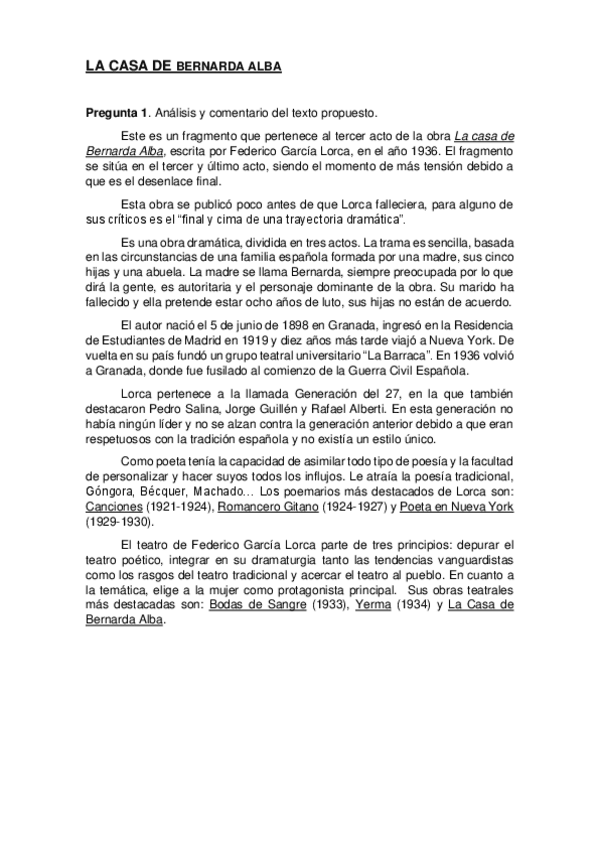 LA CASA DE BERNARDA ALBA

Pregunta 1. Análisis y comentario del texto propuesto.

Este es un fragmento que pertenece al tercer acto de la obra La casa de Bernarda Alba, escrita por Federico García Lorca, en el año 1936. El fragmento se sitúa en el tercer y último acto, siendo el momento de más tensión debido a que es el desenlace final.

Esta obra se publicó poco antes de que Lorca falleciera, para alguno de sus críticos es el "final y cima de una trayectoria dramática".

Es una obra dramática, dividida en tres actos. La trama es sencilla, basada en las circunstancias de una familia española formada por una madre, sus cinco hijas y una abuela. La madre se llama Bernarda, siempre preocupada por lo que dirá la gente, es autoritaria y el personaje dominante de la obra. Su marido ha fallecido y ella pretende estar ocho años de luto, sus hijas no están de acuerdo.

El autor nació el 5 de junio de 1898 en Granada, ingresó en la Residencia de Estudiantes de Madrid en 1919 y diez años más tarde viajó a Nueva York. De vuelta en su país fundó un grupo teatral universitario "La Barraca". En 1936 volvió a Granada, donde fue fusilado al comienzo de la Guerra Civil Española.

Lorca pertenece a la llamada Generación del 27, en la que también destacaron Pedro Salina, Jorge Guillén y Rafael Alberti. En esta generación no había ningún líder y no se alzan contra la generación anterior debido a que eran respetuosos con la tradición española y no existía un estilo único.

Como poeta tenía la capacidad de asimilar todo tipo de poesía y la facultad de personalizar y hacer suyos todos los influjos. Le atraía la poesía tradicional, Góngora, Bécquer, Machado… Los poemarios más destacados de Lorca son: Canciones (1921-1924), Romancero Gitano (1924-1927) y Poeta en Nueva York (1929-1930).

El teatro de Federico García Lorca parte de tres principios: depurar el teatro poético, integrar en su dramaturgia tanto las tendencias vanguardistas como los rasgos del teatro tradicional y acercar el teatro al pueblo. En cuanto a la temática, elige a la mujer como protagonista principal. Sus obras teatrales más destacadas son: Bodas de Sangre (1933), Yerma (1934) y La Casa de Bernarda Alba.